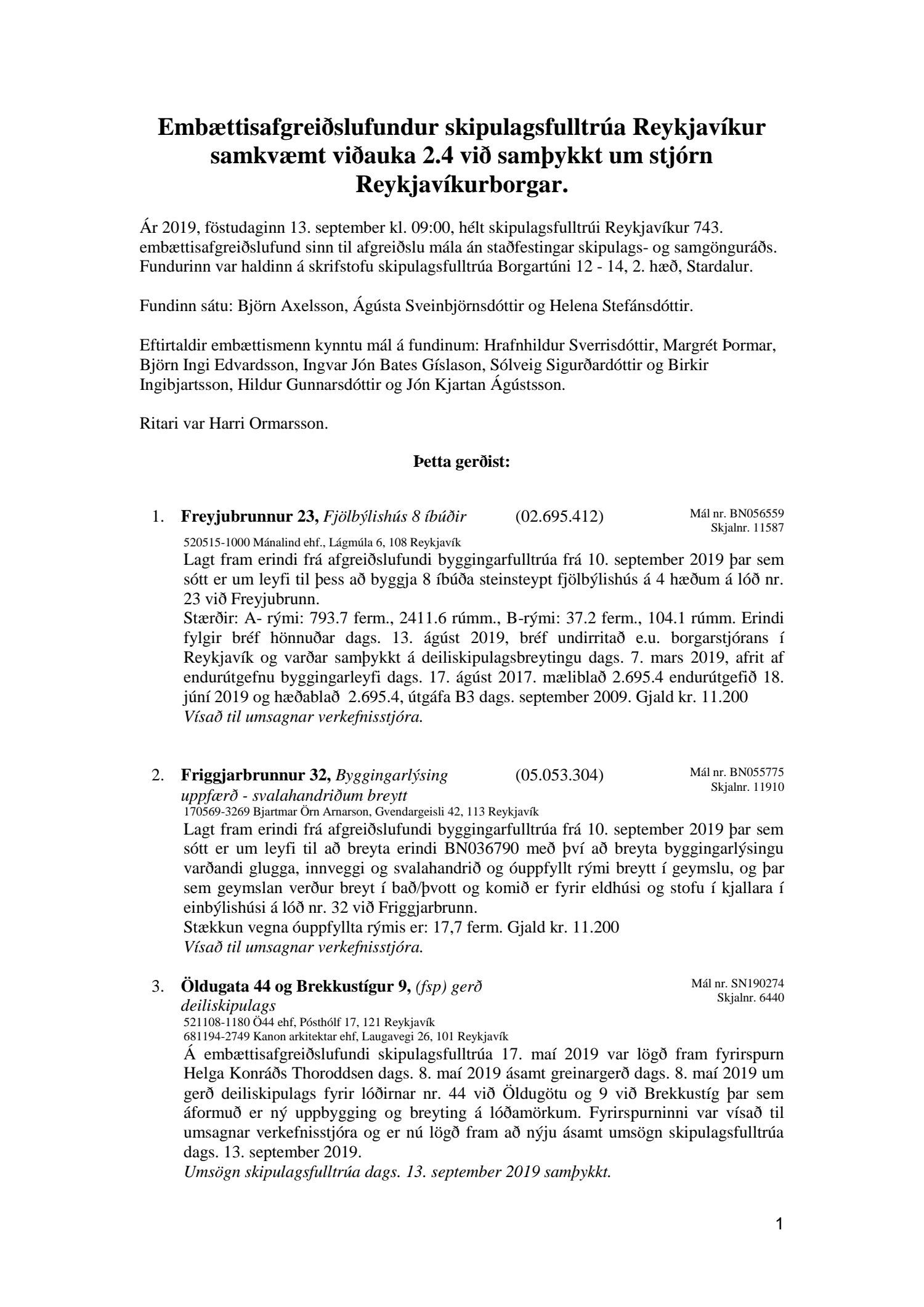 Embættisafgreiðslufundur skipulagsfulltrúa Reykjavíkur samkvæmt viðauka 2.4 við samþykkt um stjórn Reykjavíkurborgar.

Ár 2019, föstudaginn 13. september kl. 09:00, hélt skipulagsfulltrúi Reykjavíkur 743. embættisafgreiðslufund sinn til afgreiðslu mála án staðfestingar skipulags- og samgönguráðs. Fundurinn var haldinn á skrifstofu skipulagsfulltrúa Borgartúni 12 - 14, 2. hæð, Stardalur.

Fundinn sátu: Björn Axelsson, Ágústa Sveinbjörnsdóttir og Helena Stefánsdóttir.

Eftirtaldir embættismenn kynntu mál á fundinum: Hrafnhildur Sverrisdóttir, Margrét Þormar, Björn Ingi Edvardsson, Ingvar Jón Bates Gíslason, Sólveig Sigurðardóttir og Birkir Ingibjartsson, Hildur Gunnarsdóttir og Jón Kjartan Ágústsson.

Ritari var Harri Ormarsson.

Þetta gerðist:

1. Freyjubrunnur 23, Fjölbýlishús 8 íbúðir (02.695.412) Mál nr. BN056559 Skjalnr. 11587
520515-1000 Mánalind ehf., Lágmúla 6, 108 Reykjavík
Lagt fram erindi frá afgreiðslufundi byggingarfulltrúa frá 10. september 2019 þar sem sótt er um leyfi til þess að byggja 8 íbúða steinsteypt fjölbýlishús á 4 hæðum á lóð nr. 23 við Freyjubrunn.
Stærðir: A- rými: 793.7 ferm., 2411.6 rúmm., B-rými: 37.2 ferm., 104.1 rúmm. Erindi fylgir bréf hönnuðar dags. 13. ágúst 2019, bréf undirritað e.u. borgarstjórans í Reykjavík og varðar samþykkt á deiliskipulagsbreytingu dags. 7. mars 2019, afrit af endurútgefnu byggingarleyfi dags. 17. ágúst 2017. mæliblað 2.695.4 endurútgefið 18. júní 2019 og hæðablað 2.695.4, útgáfa B3 dags. september 2009. Gjald kr. 11.200
Vísað til umsagnar verkefnisstjóra.

2. Friggjarbrunnur 32, Byggingarlýsing uppfærð - svalahandriðum breytt (05.053.304) Mál nr. BN055775 Skjalnr. 11910
170569-3269 Bjartmar Örn Arnarson, Gvendargeisli 42, 113 Reykjavík
Lagt fram erindi frá afgreiðslufundi byggingarfulltrúa frá 10. september 2019 þar sem sótt er um leyfi til að breyta erindi BN036790 með því að breyta byggingarlýsingu varðandi glugga, innveggi og svalahandrið og óuppfyllt rými breytt í geymslu, og þar sem geymslan verður breyt í bað/þvott og komið er fyrir eldhúsi og stofu í kjallara í einbýlishúsi á lóð nr. 32 við Friggjarbrunn.
Stækkun vegna óuppfyllta rýmis er: 17,7 ferm. Gjald kr. 11.200
Vísað til umsagnar verkefnisstjóra.

3. Öldugata 44 og Brekkustígur 9, (fsp) gerð deiliskipulags Mál nr. SN190274 Skjalnr. 6440
521108-1180 Ö44 ehf, Pósthólf 17, 121 Reykjavík
681194-2749 Kanon arkitektar ehf, Laugavegi 26, 101 Reykjavík
Á embættisafgreiðslufundi skipulagsfulltrúa 17. maí 2019 var lögð fram fyrirspurn Helga Konráðs Thoroddsen dags. 8. maí 2019 ásamt greinargerð dags. 8. maí 2019 um gerð deiliskipulags fyrir lóðirnar nr. 44 við Öldugötu og 9 við Brekkustíg þar sem áformuð er ný uppbygging og breyting á lóðamörkum. Fyrirspurninni var vísað til umsagnar verkefnisstjóra og er nú lögð fram að nýju ásamt umsögn skipulagsfulltrúa dags. 13. september 2019.
Umsögn skipulagsfulltrúa dags. 13. september 2019 samþykkt.

1